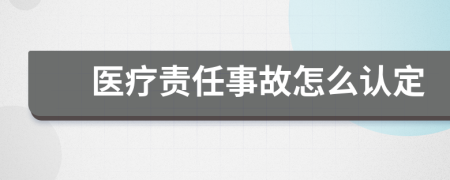 医疗责任事故怎么认定